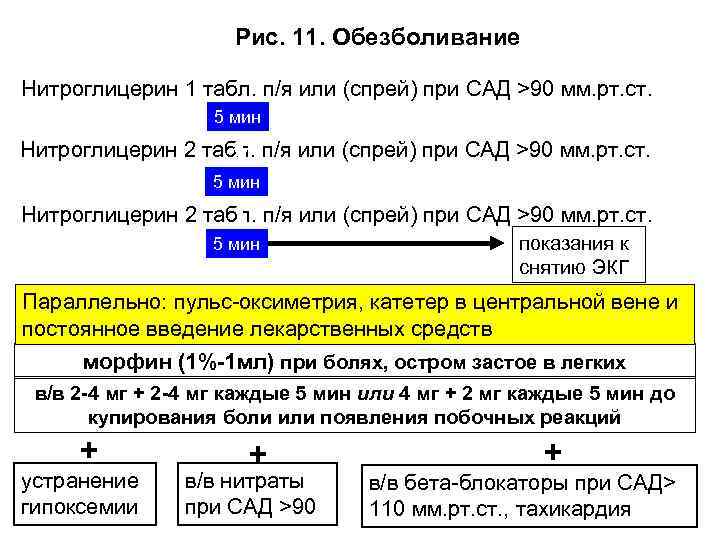 Рис. 11. Обезболивание

Нитроглицерин 1 табл. п/я или (спрей) при САД >90 мм.рт.ст.

5 мин

Нитроглицерин 2 табл. п/я или (спрей) при САД >90 мм.рт.ст.

5 мин

Нитроглицерин 2 табл. п/я или (спрей) при САД >90 мм.рт.ст.

5 мин

показания к снятию ЭКГ

Параллельно: пульс-оксиметрия, катетер в центральной вене и постоянное введение лекарственных средств

морфин (1%-1мл) при болях, остром застое в легких

в/в 2-4 мг + 2-4 мг каждые 5 мин или 4 мг + 2 мг каждые 5 мин до купирования боли или появления побочных реакций

+

устранение гипоксемии

+

в/в нитраты при САД >90

+

в/в бета-блокаторы при САД> 110 мм.рт.ст., тахикардия